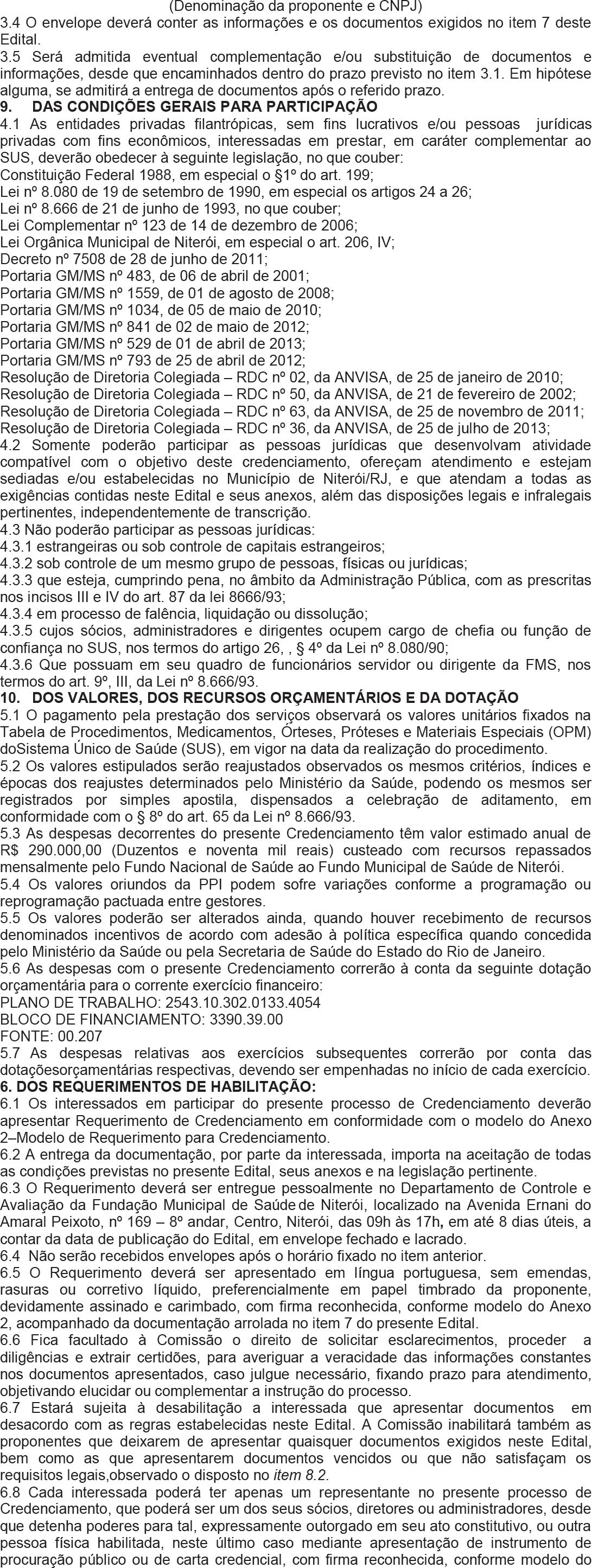 (Denominação da proponente e CNPJ)
3.4 O envelope deverá conter as informações e os documentos exigidos no item 7 deste Edital.
3.5 Será admitida eventual complementação e/ou substituição de documentos e informações, desde que encaminhados dentro do prazo previsto no item 3.1. Em hipótese alguma, se admitirá a entrega de documentos após o referido prazo.
9. DAS CONDIÇÕES GERAIS PARA PARTICIPAÇÃO
4.1 As entidades privadas filantrópicas, sem fins lucrativos e/ou pessoas jurídicas privadas com fins econômicos, interessadas em prestar, em caráter complementar ao SUS, deverão obedecer à seguinte legislação, no que couber:
Constituição Federal 1988, em especial o §1º do art. 199;
Lei nº 8.080 de 19 de setembro de 1990, em especial os artigos 24 a 26;
Lei nº 8.666 de 21 de junho de 1993, no que couber;
Lei Complementar nº 123 de 14 de dezembro de 2006;
Lei Orgânica Municipal de Niterói, em especial o art. 206, IV;
Decreto nº 7508 de 28 de junho de 2011;
Portaria GM/MS nº 483, de 06 de abril de 2001;
Portaria GM/MS nº 1559, de 01 de agosto de 2008;
Portaria GM/MS nº 1034, de 05 de maio de 2010;
Portaria GM/MS nº 841 de 02 de maio de 2012;
Portaria GM/MS nº 529 de 01 de abril de 2013;
Portaria GM/MS nº 793 de 25 de abril de 2012;
Resolução de Diretoria Colegiada – RDC nº 02, da ANVISA, de 25 de janeiro de 2010;
Resolução de Diretoria Colegiada – RDC nº 50, da ANVISA, de 21 de fevereiro de 2002;
Resolução de Diretoria Colegiada – RDC nº 63, da ANVISA, de 25 de novembro de 2011;
Resolução de Diretoria Colegiada – RDC nº 36, da ANVISA, de 25 de julho de 2013;
4.2 Somente poderão participar as pessoas jurídicas que desenvolvam atividade compatível com o objetivo deste credenciamento, ofereçam atendimento e estejam sediadas e/ou estabelecidas no Município de Niterói/RJ, e que atendam a todas as exigências contidas neste Edital e seus anexos, além das disposições legais e infralegais pertinentes, independentemente de transcrição.
4.3 Não poderão participar as pessoas jurídicas:
4.3.1 estrangeiras ou sob controle de capitais estrangeiros;
4.3.2 sob controle de um mesmo grupo de pessoas, físicas ou jurídicas;
4.3.3 que esteja, cumprindo pena, no âmbito da Administração Pública, com as prescritas nos incisos III e IV do art. 87 da lei 8666/93;
4.3.4 em processo de falência, liquidação ou dissolução;
4.3.5 cujos sócios, administradores e dirigentes ocupem cargo de chefia ou função de confiança no SUS, nos termos do artigo 26, , § 4º da Lei nº 8.080/90;
4.3.6 Que possuam em seu quadro de funcionários servidor ou dirigente da FMS, nos termos do art. 9º, III, da Lei nº 8.666/93.
10. DOS VALORES, DOS RECURSOS ORÇAMENTÁRIOS E DA DOTAÇÃO
5.1 O pagamento pela prestação dos serviços observará os valores unitários fixados na Tabela de Procedimentos, Medicamentos, Órteses, Próteses e Materiais Especiais (OPM) doSistema Único de Saúde (SUS), em vigor na data da realização do procedimento.
5.2 Os valores estipulados serão reajustados observados os mesmos critérios, índices e épocas dos reajustes determinados pelo Ministério da Saúde, podendo os mesmos ser registrados por simples apostila, dispensados a celebração de aditamento, em conformidade com o § 8º do art. 65 da Lei nº 8.666/93.
5.3 As despesas decorrentes do presente Credenciamento têm valor estimado anual de R$ 290.000,00 (Duzentos e noventa mil reais) custeado com recursos repassados mensalmente pelo Fundo Nacional de Saúde ao Fundo Municipal de Saúde de Niterói.
5.4 Os valores oriundos da PPI podem sofre variações conforme a programação ou reprogramação pactuada entre gestores.
5.5 Os valores poderão ser alterados ainda, quando houver recebimento de recursos denominados incentivos de acordo com adesão à política específica quando concedida pelo Ministério da Saúde ou pela Secretaria de Saúde do Estado do Rio de Janeiro.
5.6 As despesas com o presente Credenciamento correrão à conta da seguinte dotação orçamentária para o corrente exercício financeiro:
PLANO DE TRABALHO: 2543.10.302.0133.4054
BLOCO DE FINANCIAMENTO: 3390.39.00
FONTE: 00.207
5.7 As despesas relativas aos exercícios subsequentes correrão por conta das dotaçõesorçamentárias respectivas, devendo ser empenhadas no início de cada exercício.
6. DOS REQUERIMENTOS DE HABILITAÇÃO:
6.1 Os interessados em participar do presente processo de Credenciamento deverão apresentar Requerimento de Credenciamento em conformidade com o modelo do Anexo 2–Modelo de Requerimento para Credenciamento.
6.2 A entrega da documentação, por parte da interessada, importa na aceitação de todas as condições previstas no presente Edital, seus anexos e na legislação pertinente.
6.3 O Requerimento deverá ser entregue pessoalmente no Departamento de Controle e Avaliação da Fundação Municipal de Saúde de Niterói, localizado na Avenida Ernani do Amaral Peixoto, nº 169 – 8º andar, Centro, Niterói, das 09h às 17h, em até 8 dias úteis, a contar da data de publicação do Edital, em envelope fechado e lacrado.
6.4 Não serão recebidos envelopes após o horário fixado no item anterior.
6.5 O Requerimento deverá ser apresentado em língua portuguesa, sem emendas, rasuras ou corretivo líquido, preferencialmente em papel timbrado da proponente, devidamente assinado e carimbado, com firma reconhecida, conforme modelo do Anexo 2, acompanhado da documentação arrolada no item 7 do presente Edital.
6.6 Fica facultado à Comissão o direito de solicitar esclarecimentos, proceder a diligências e extrair certidões, para averiguar a veracidade das informações constantes nos documentos apresentados, caso julgue necessário, fixando prazo para atendimento, objetivando elucidar ou complementar a instrução do processo.
6.7 Estará sujeita à desabilitação a interessada que apresentar documentos em desacordo com as regras estabelecidas neste Edital. A Comissão inabilitará também as proponentes que deixarem de apresentar quaisquer documentos exigidos neste Edital, bem como as que apresentarem documentos vencidos ou que não satisfaçam os requisitos legais,observado o disposto no item 8.2.
6.8 Cada interessada poderá ter apenas um representante no presente processo de Credenciamento, que poderá ser um dos seus sócios, diretores ou administradores, desde que detenha poderes para tal, expressamente outorgado em seu ato constitutivo, ou outra pessoa física habilitada, neste último caso mediante apresentação de instrumento de procuração público ou de carta credencial, com firma reconhecida, conforme modelo do